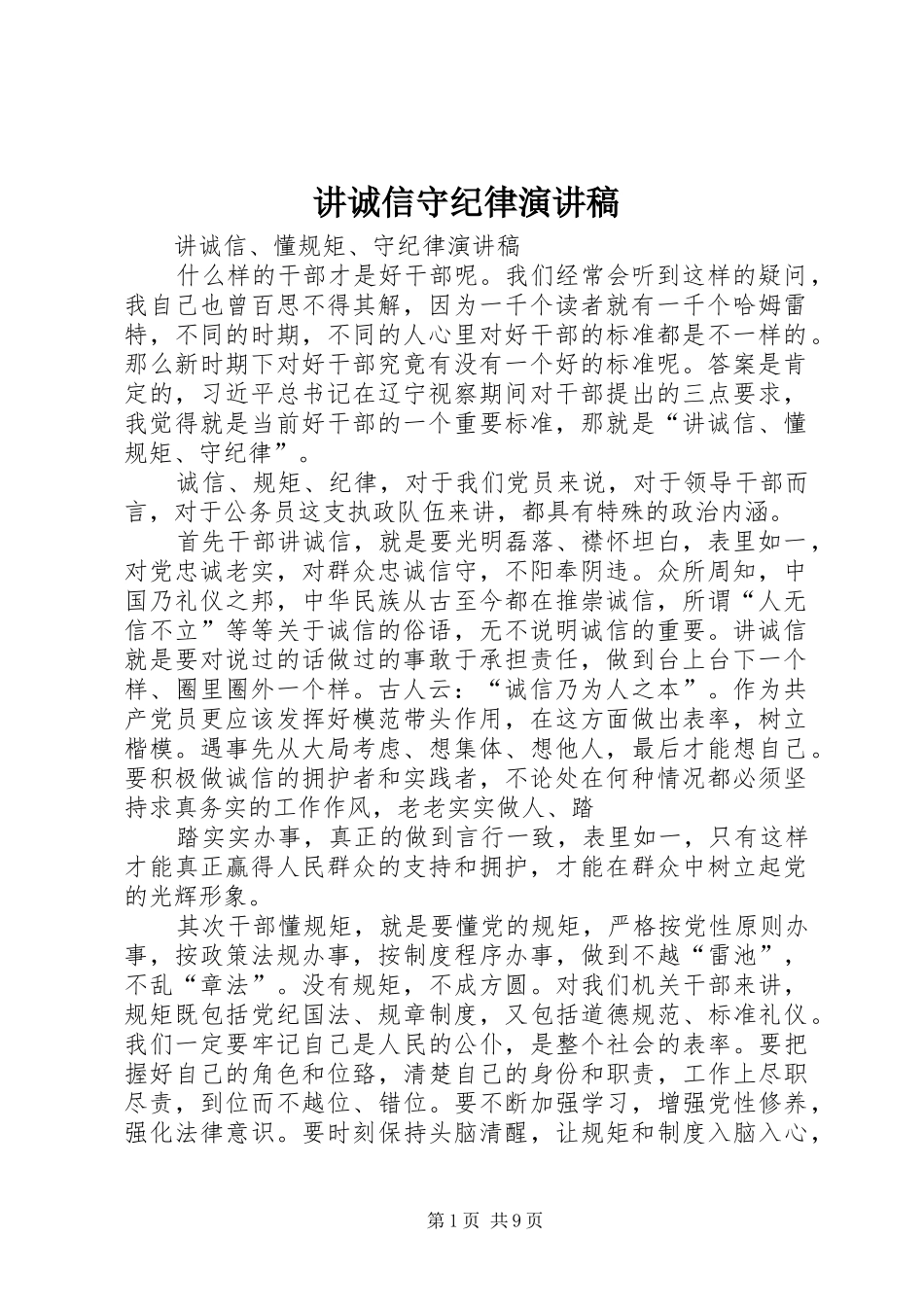 讲诚信守纪律演讲稿

讲诚信、懂规矩、守纪律演讲稿

什么样的干部才是好干部呢。我们经常会听到这样的疑问，我自己也曾百思不得其解，因为一千个读者就有一千个哈姆雷特，不同的时期，不同的人心里对好干部的标准都是不一样的。那么新时期下对好干部究竟有没有一个好的标准呢。答案是肯定的，习近平总书记在辽宁视察期间对干部提出的三点要求，我觉得就是当前好干部的一个重要标准，那就是“讲诚信、懂规矩、守纪律”。

诚信、规矩、纪律，对于我们党员来说，对于领导干部而言，对于公务员这支执政队伍来讲，都具有特殊的政治内涵。

首先干部讲诚信，就是要光明磊落、襟怀坦白，表里如一，对党忠诚老实，对群众忠诚信守，不阳奉阴违。众所周知，中国乃礼仪之邦，中华民族从古至今都在推崇诚信，所谓“人无信不立”等等关于诚信的俗语，无不说明诚信的重要。讲诚信就是要对说过的话做过的事敢于承担责任，做到台上台下一个样、圈里圈外一个样。古人云：“诚信乃为人之本”。作为共产党员更应该发挥好模范带头作用，在这方面做出表率，树立楷模。遇事先从大局考虑、想集体、想他人，最后才能想自己。要积极做诚信的拥护者和实践者，不论处在何种情况都必须坚持求真务实的工作作风，老老实实做人、踏

踏实实办事，真正的做到言行一致，表里如一，只有这样才能真正赢得人民群众的支持和拥护，才能在群众中树立起党的光辉形象。

其次干部懂规矩，就是要懂党的规矩，严格按党性原则办事，按政策法规办事，按制度程序办事，做到不越“雷池”，不乱“章法”。没有规矩，不成方圆。对我们机关干部来讲，规矩既包括党纪国法、规章制度，又包括道德规范、标准礼仪。我们一定要牢记自己是人民的公仆，是整个社会的表率。要把握好自己的角色和位路，清楚自己的身份和职责，工作上尽职尽责，到位而不越位、错位。要不断加强学习，增强党性修养，强化法律意识。要时刻保持头脑清醒，让规矩和制度入脑入心，

第1页 共9页